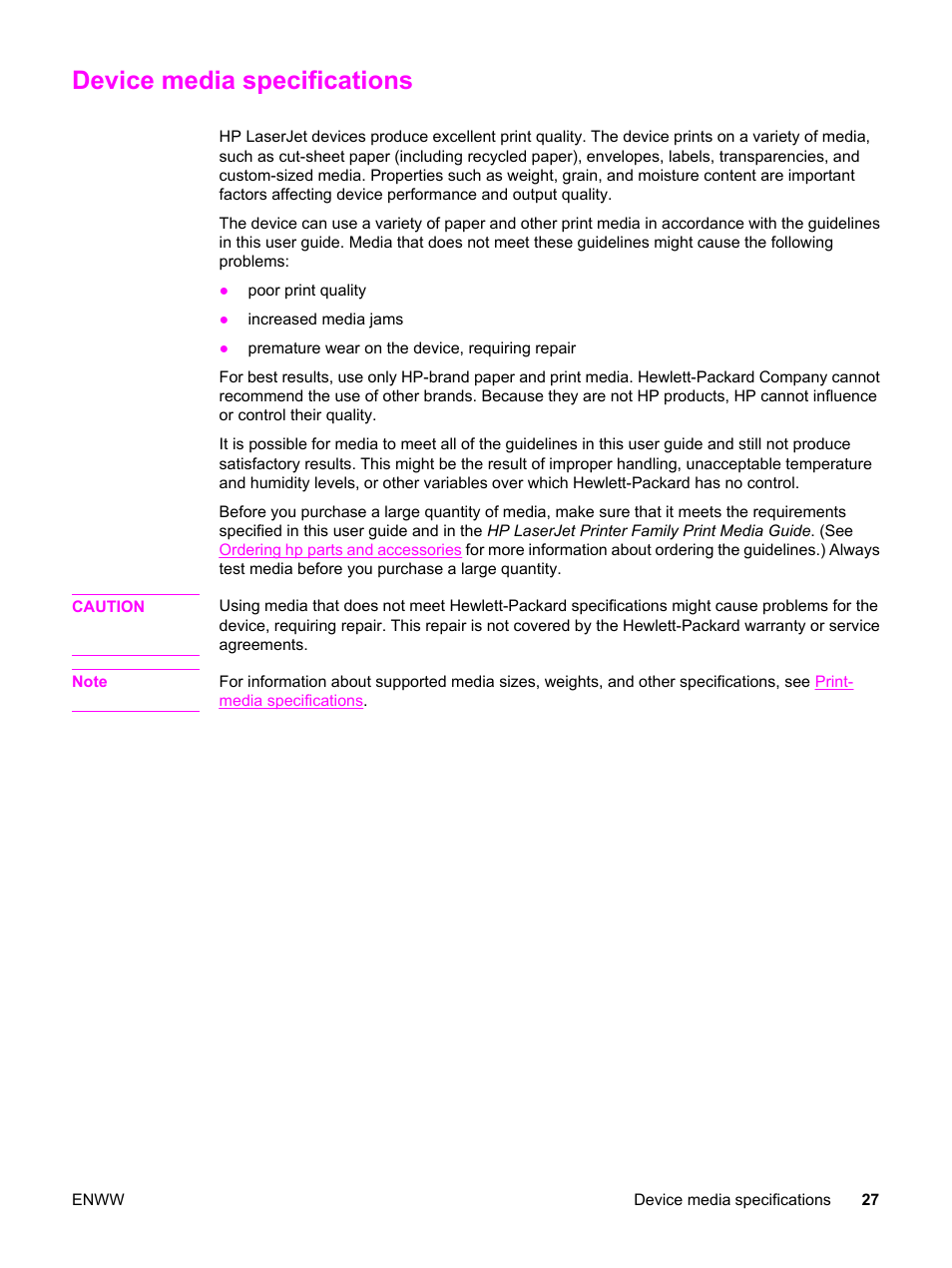 Device media specifications

HP LaserJet devices produce excellent print quality. The device prints on a variety of media, such as cut-sheet paper (including recycled paper), envelopes, labels, transparencies, and custom-sized media. Properties such as weight, grain, and moisture content are important factors affecting device performance and output quality.

The device can use a variety of paper and other print media in accordance with the guidelines in this user guide. Media that does not meet these guidelines might cause the following problems:

● poor print quality

● increased media jams

● premature wear on the device, requiring repair

For best results, use only HP-brand paper and print media. Hewlett-Packard Company cannot recommend the use of other brands. Because they are not HP products, HP cannot influence or control their quality.

It is possible for media to meet all of the guidelines in this user guide and still not produce satisfactory results. This might be the result of improper handling, unacceptable temperature and humidity levels, or other variables over which Hewlett-Packard has no control.

Before you purchase a large quantity of media, make sure that it meets the requirements specified in this user guide and in the HP LaserJet Printer Family Print Media Guide. (See Ordering hp parts and accessories for more information about ordering the guidelines.) Always test media before you purchase a large quantity.

CAUTION

Using media that does not meet Hewlett-Packard specifications might cause problems for the device, requiring repair. This repair is not covered by the Hewlett-Packard warranty or service agreements.

Note

For information about supported media sizes, weights, and other specifications, see Print-media specifications.

ENWW

Device media specifications 27